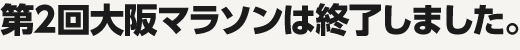 第2回大阪マラソンは終了しました。